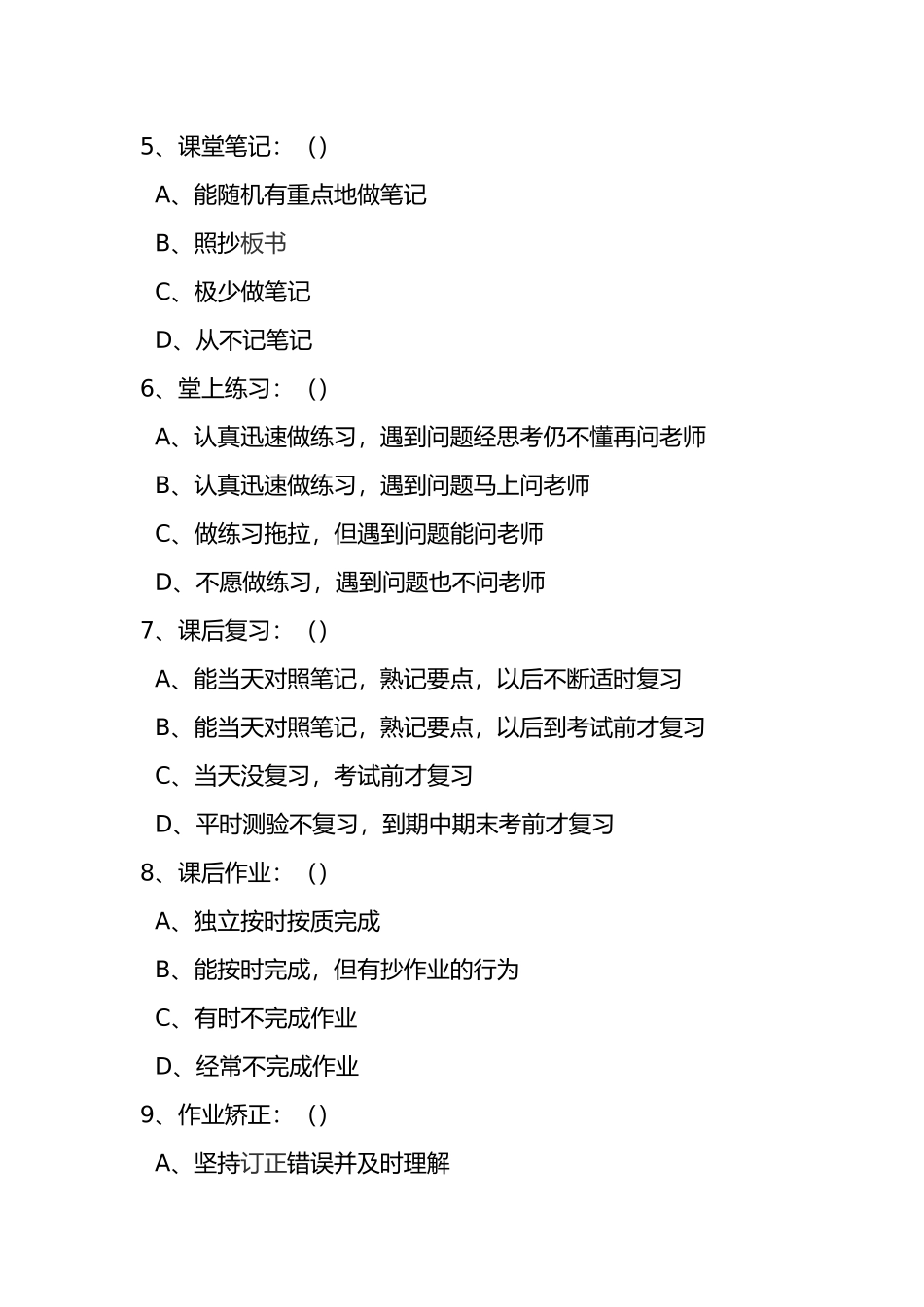 5、课堂笔记：（）

A、能随机有重点地做笔记

B、照抄板书

C、极少做笔记

D、从不记笔记

6、堂上练习：（）

A、认真迅速做练习，遇到问题经思考仍不懂再问老师

B、认真迅速做练习，遇到问题马上问老师

C、做练习拖拉，但遇到问题能问老师

D、不愿做练习，遇到问题也不问老师

7、课后复习：（）

A、能当天对照笔记，熟记要点，以后不断适时复习

B、能当天对照笔记，熟记要点，以后到考试前才复习

C、当天没复习，考试前才复习

D、平时测验不复习，到期中期末考前才复习

8、课后作业：（）

A、独立按时按质完成

B、能按时完成，但有抄作业的行为

C、有时不完成作业

D、经常不完成作业

9、作业矫正：（）

A、坚持订正错误并及时理解